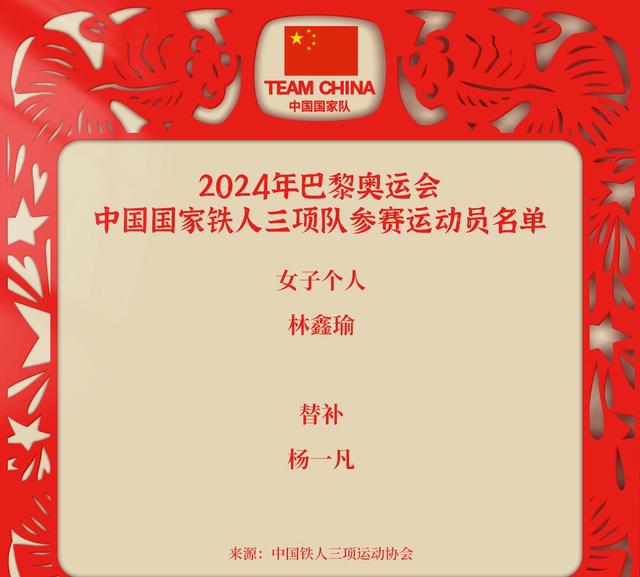 TEAM CHINA
中国国家队

2024年巴黎奥运会
中国国家铁人三项队参赛运动员名单

女子个人

林鑫瑜

替补

杨一凡

来源：中国铁人三项运动协会